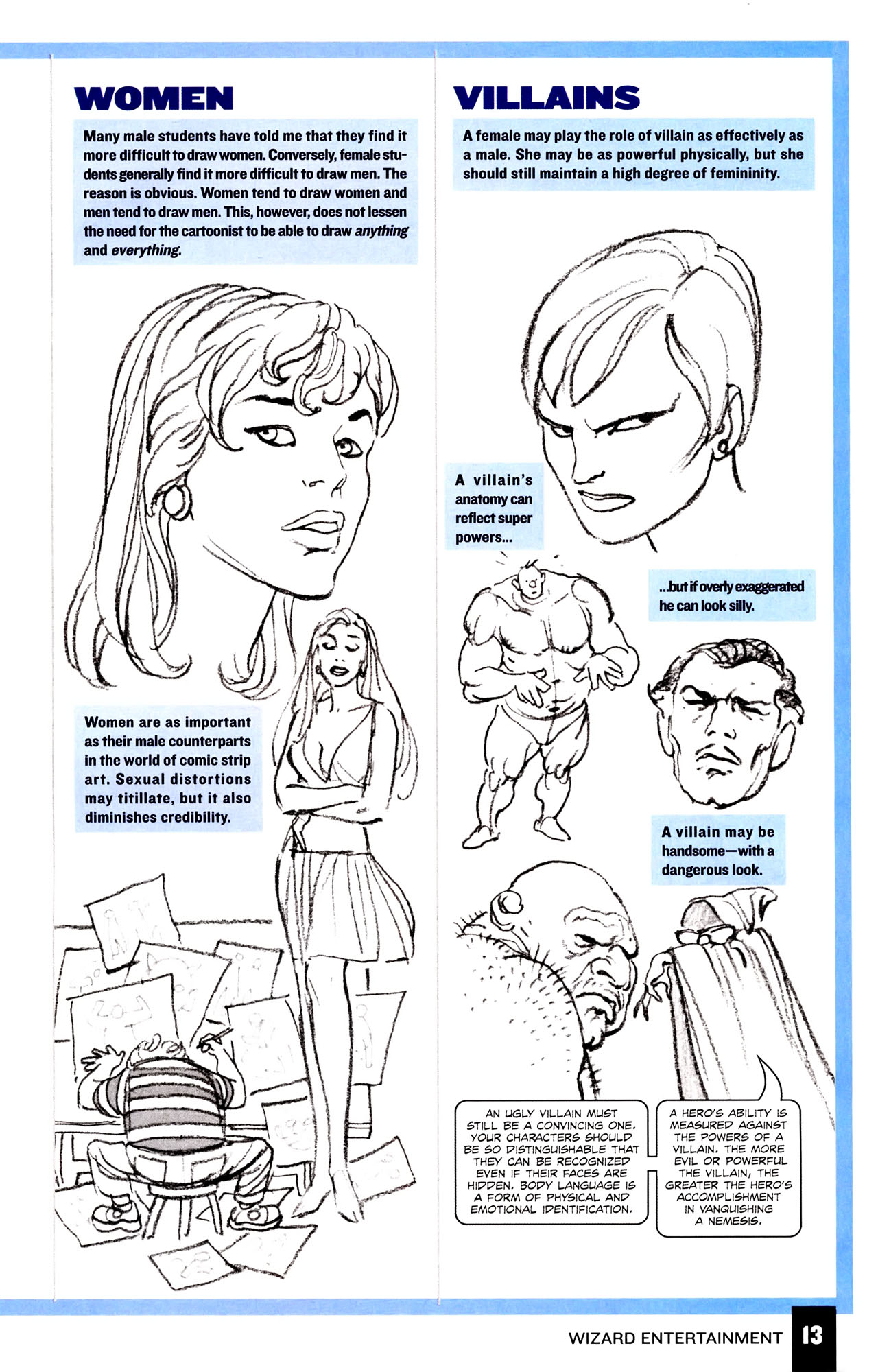 WOMEN

Many male students have told me that they find it more difficult to draw women. Conversely, female students generally find it more difficult to draw men. The reason is obvious. Women tend to draw women and men tend to draw men. This, however, does not lessen the need for the cartoonist to be able to draw anything and everything.

Women are as important as their male counterparts in the world of comic strip art. Sexual distortions may titillate, but it also diminishes credibility.

VILLAINS

A female may play the role of villain as effectively as a male. She may be as powerful physically, but she should still maintain a high degree of femininity.

A villain's anatomy can reflect super powers...

...but if overly exaggerated he can look silly.

A villain may be handsome—with a dangerous look.

AN UGLY VILLAIN MUST STILL BE A CONVINCING ONE. YOUR CHARACTERS SHOULD BE SO DISTINGUISHABLE THAT THEY CAN BE RECOGNIZED EVEN IF THEIR FACES ARE HIDDEN. BODY LANGUAGE IS A FORM OF PHYSICAL AND EMOTIONAL IDENTIFICATION.

A HERO'S ABILITY IS MEASURED AGAINST THE POWERS OF A VILLAIN. THE MORE EVIL OR POWERFUL THE VILLAIN, THE GREATER THE HERO'S ACCOMPLISHMENT IN VANQUISHING A NEMESIS.

WIZARD ENTERTAINMENT 13